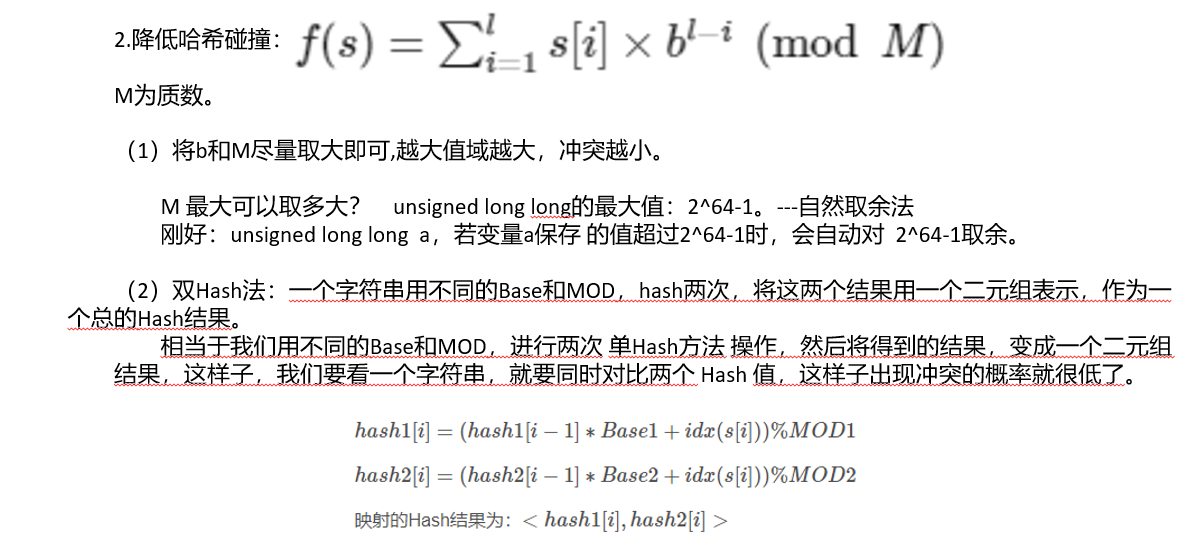 2.降低哈希碰撞：$f(s) = \sum_{i=1}^{l} s[i] \times b^{l-i} \pmod{M}$

M为质数。

（1）将b和M尽量取大即可,越大值域越大，冲突越小。

M 最大可以取多大？ unsigned long long的最大值：2^64-1。---自然取余法
刚好：unsigned long long a，若变量a保存 的值超过2^64-1时，会自动对 2^64-1取余。

（2）双Hash法：一个字符串用不同的Base和MOD，hash两次，将这两个结果用一个二元组表示，作为一个总的Hash结果。
相当于我们用不同的Base和MOD，进行两次 单Hash方法 操作，然后将得到的结果，变成一个二元组结果，这样子，我们要看一个字符串，就要同时对比两个 Hash 值，这样子出现冲突的概率就很低了。

$hash1[i] = (hash1[i-1] * Base1 + idx(s[i]))\%MOD1$

$hash2[i] = (hash2[i-1] * Base2 + idx(s[i]))\%MOD2$

映射的Hash结果为：$< hash1[i], hash2[i] >$